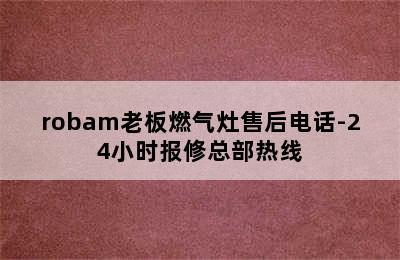 robam老板燃气灶售后电话-24小时报修总部热线